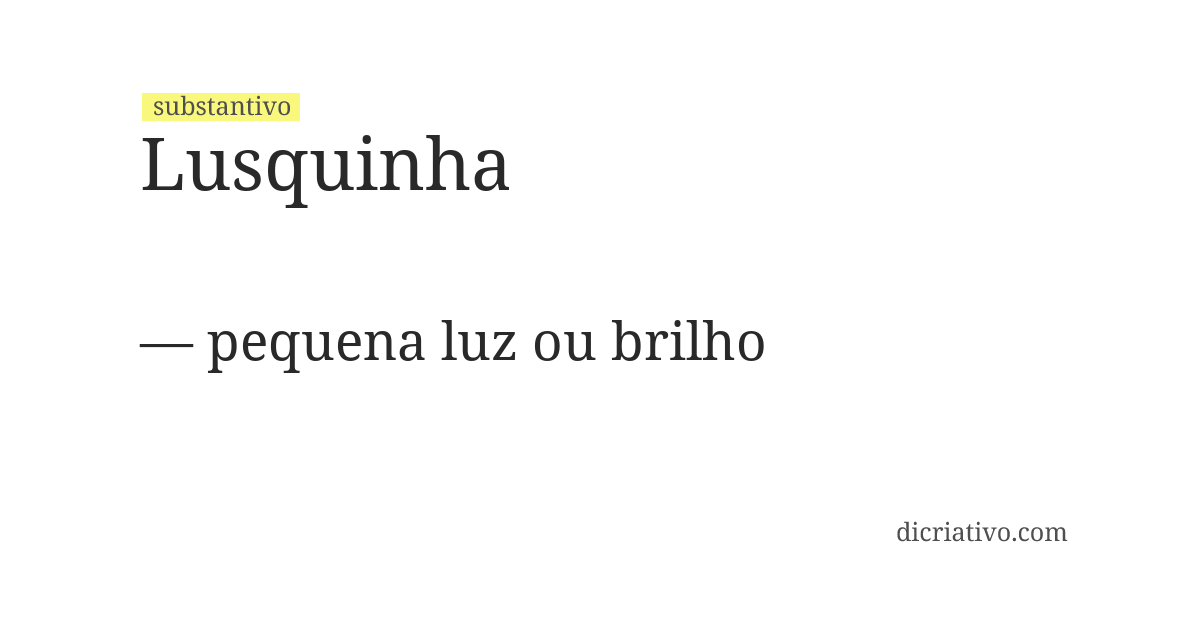 substantivo
Lusquinha

— pequena luz ou brilho

dicriativo.com